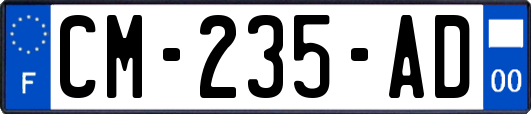 F
CM-235-AD
00